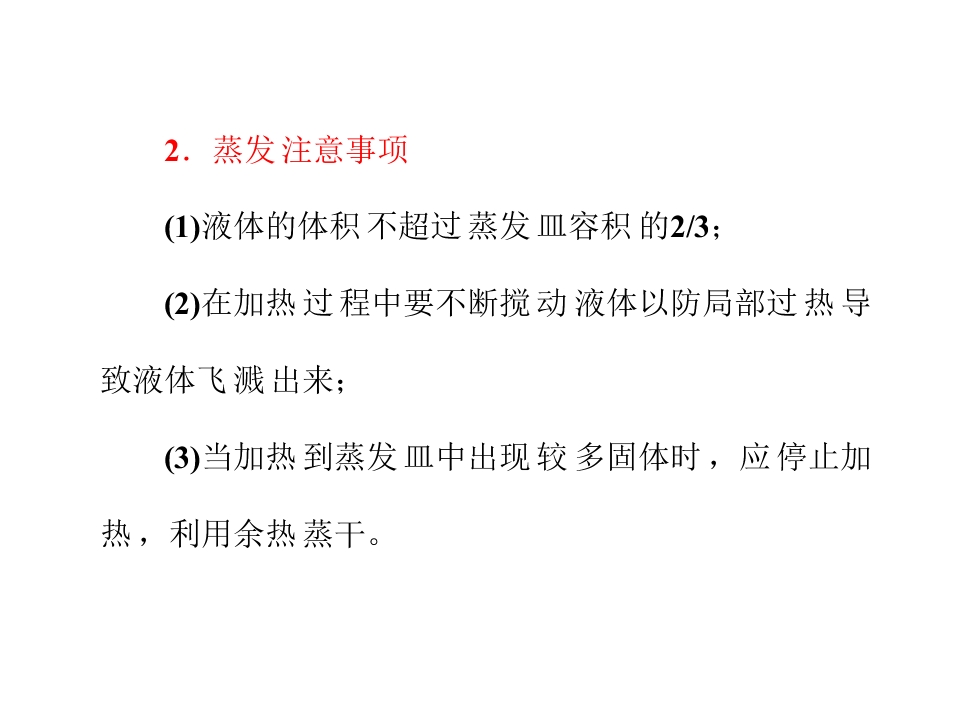 2．蒸发注意事项

(1)液体的体积不超过蒸发皿容积的2/3；

(2)在加热过程中要不断搅动液体以防局部过热导致液体飞溅出来；

(3)当加热到蒸发皿中出现较多固体时，应停止加热，利用余热蒸干。